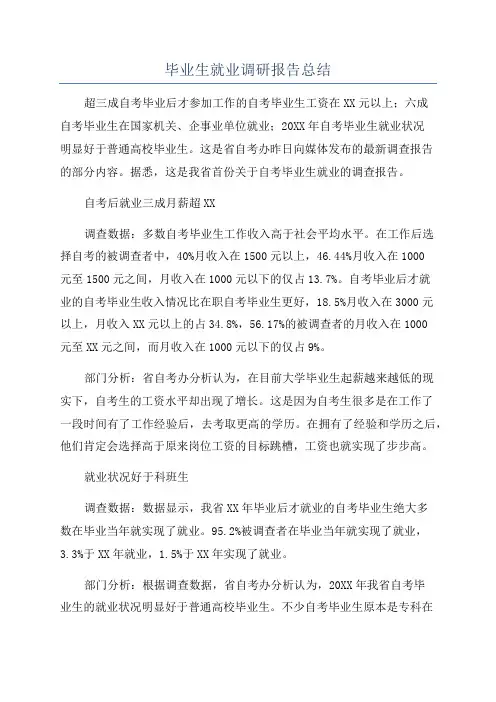 毕业生就业调研报告总结

超三成自考毕业后才参加工作的自考毕业生工资在XX元以上；六成自考毕业生在国家机关、企事业单位就业；20XX年自考毕业生就业状况明显好于普通高校毕业生。这是省自考办昨日向媒体发布的最新调查报告的部分内容。据悉，这是我省首份关于自考毕业生就业的调查报告。

自考后就业三成月薪超XX

调查数据：多数自考毕业生工作收入高于社会平均水平。在工作后选择自考的被调查者中，40%月收入在1500元以上，46.44%月收入在1000元至1500元之间，月收入在1000元以下的仅占13.7%。自考毕业后才就业的自考毕业生收入情况比在职自考毕业生更好，18.5%月收入在3000元以上，月收入XX元以上的占34.8%，56.17%的被调查者的月收入在1000元至XX元之间，而月收入在1000元以下的仅占9%。

部门分析：省自考办分析认为，在目前大学毕业生起薪越来越低的现实下，自考生的工资水平却出现了增长。这是因为自考生很多是在工作了一段时间有了工作经验后，去考取更高的学历。在拥有了经验和学历之后，他们肯定会选择高于原来岗位工资的目标跳槽，工资也就实现了步步高。

就业状况好于科班生

调查数据：数据显示，我省XX年毕业后才就业的自考毕业生绝大多数在毕业当年就实现了就业。95.2%被调查者在毕业当年就实现了就业，3.3%于XX年就业，1.5%于XX年实现了就业。

部门分析：根据调查数据，省自考办分析认为，20XX年我省自考毕业生的就业状况明显好于普通高校毕业生。不少自考毕业生原本是专科在